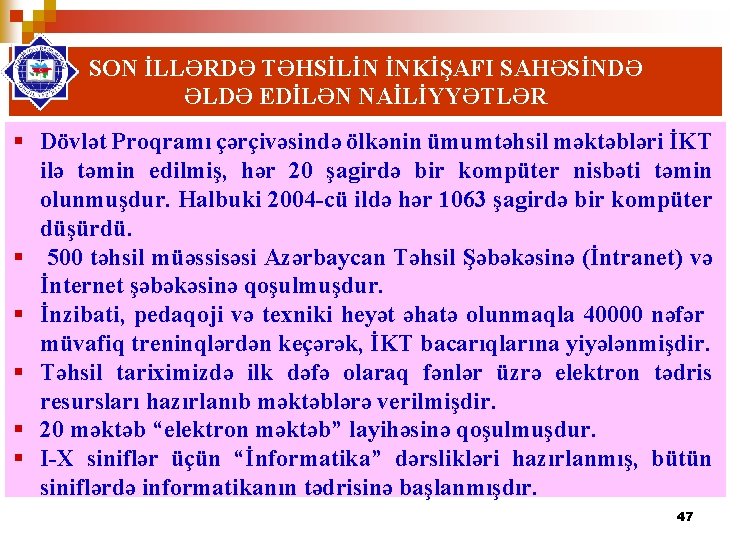 SON İLLƏRDƏ TƏHSİLİN İNKİŞAFI SAHƏSİNDƏ ƏLDƏ EDİLƏN NAİLİYYƏTLƏR

▪ Dövlət Proqramı çərçivəsində ölkənin ümumtəhsil məktəbləri İKT ilə təmin edilmiş, hər 20 şagirdə bir kompüter nisbəti təmin olunmuşdur. Halbuki 2004-cü ildə hər 1063 şagirdə bir kompüter düşürdü.

▪ 500 təhsil müəssisəsi Azərbaycan Təhsil Şəbəkəsinə (İntranet) və İnternet şəbəkəsinə qoşulmuşdur.

▪ İnzibati, pedaqoji və texniki heyət əhatə olunmaqla 40000 nəfər müvafiq treninqlərdən keçərək, İKT bacarıqlarına yiyələnmişdir.

▪ Təhsil tariximizdə ilk dəfə olaraq fənlər üzrə elektron tədris resursları hazırlanıb məktəblərə verilmişdir.

▪ 20 məktəb “elektron məktəb” layihəsinə qoşulmuşdur.

▪ I-X siniflər üçün “İnformatika” dərslikləri hazırlanmış, bütün siniflərdə informatikanın tədrisinə başlanmışdır.

47